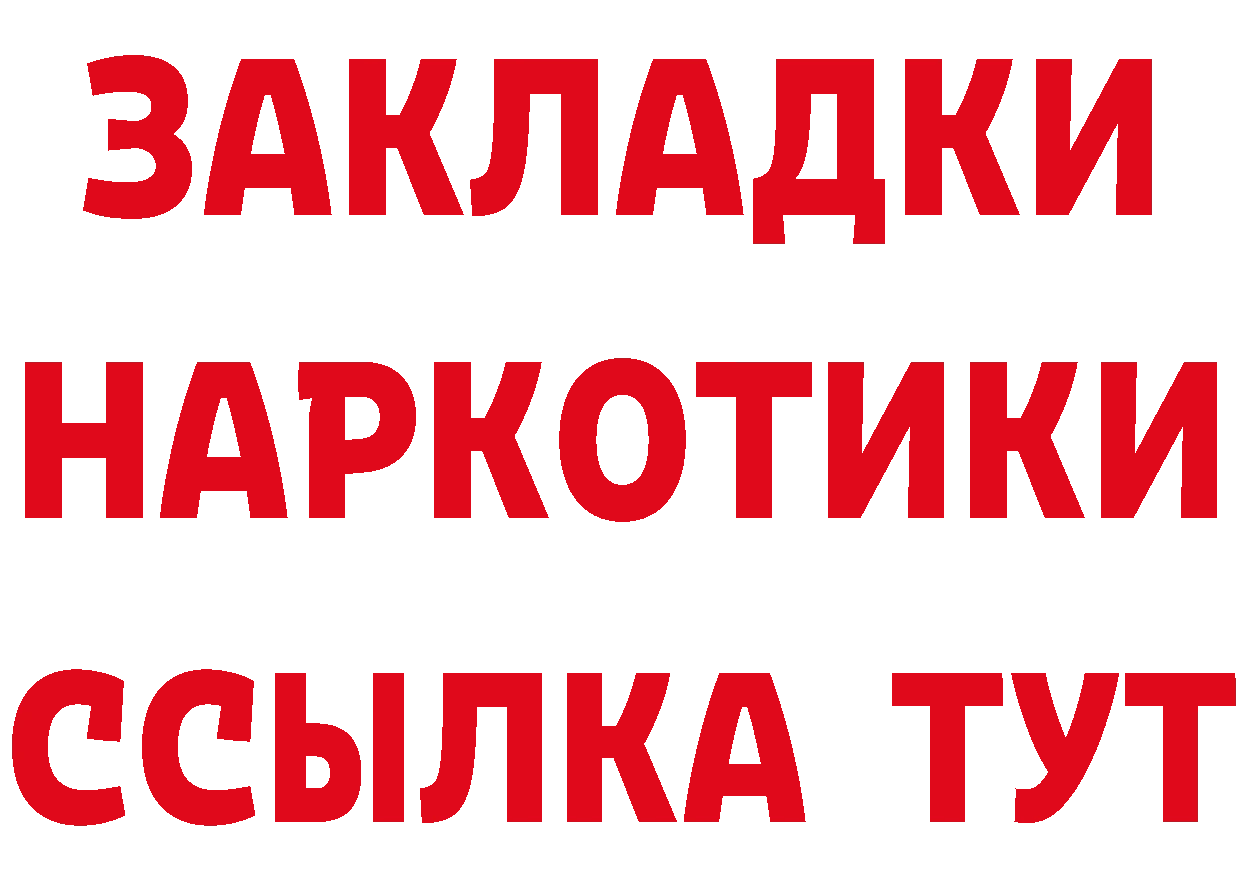 ЗАКЛАДКИ
НАРКОТИКИ
ССЫЛКА ТУТ